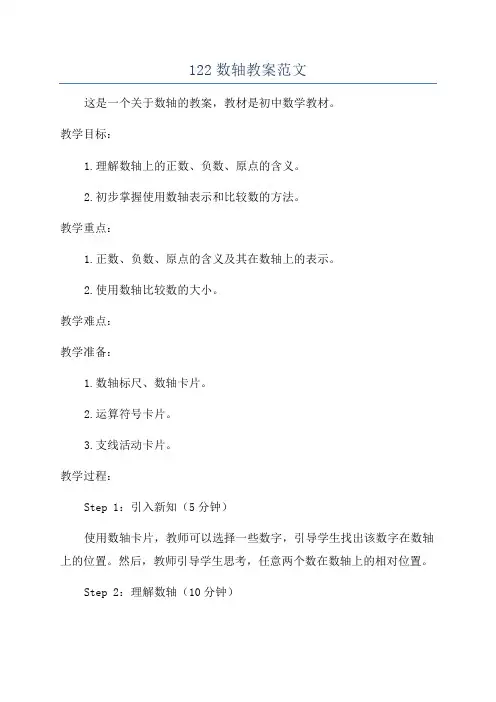 122 数轴教案范文

这是一个关于数轴的教案，教材是初中数学教材。

教学目标：

1. 理解数轴上的正数、负数、原点的含义。

2. 初步掌握使用数轴表示和比较数的方法。

教学重点：

1. 正数、负数、原点的含义及其在数轴上的表示。

2. 使用数轴比较数的大小。

教学难点：

教学准备：

1. 数轴标尺、数轴卡片。

2. 运算符号卡片。

3. 支线活动卡片。

教学过程：

Step 1：引入新知（5 分钟）

使用数轴卡片，教师可以选择一些数字，引导学生找出该数字在数轴上的位置。然后，教师引导学生思考，任意两个数在数轴上的相对位置。

Step 2：理解数轴（10 分钟）